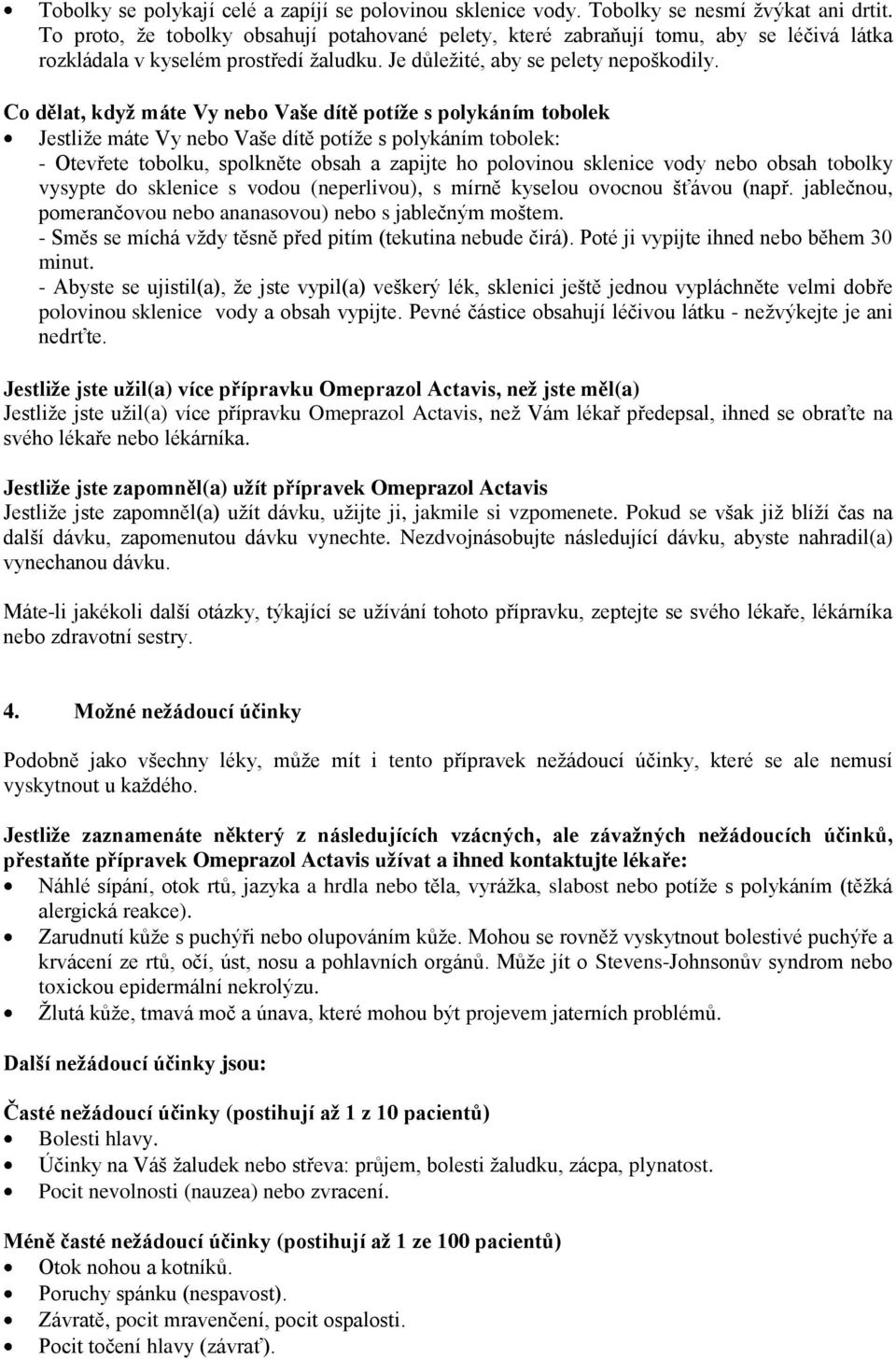 • Tobolky se polykají celé a zapíjí se polovinou sklenice vody. Tobolky se nesmí žvýkat ani drtit. To proto, že tobolky obsahují potahované pelety, které zabraňují tomu, aby se léčivá látka rozkládala v kyselém prostředí žaludku. Je důležité, aby se pelety nepoškodily.

Co dělat, když máte Vy nebo Vaše dítě potíže s polykáním tobolek
• Jestliže máte Vy nebo Vaše dítě potíže s polykáním tobolek:
- Otevřete tobolku, spolkněte obsah a zapijte ho polovinou sklenice vody nebo obsah tobolky vysypte do sklenice s vodou (neperlivou), s mírně kyselou ovocnou šťávou (např. jablečnou, pomerančovou nebo ananasovou) nebo s jablečným moštem.
- Směs se míchá vždy těsně před pitím (tekutina nebude čirá). Poté ji vypijte ihned nebo během 30 minut.
- Abyste se ujistil(a), že jste vypil(a) veškerý lék, sklenici ještě jednou vypláchněte velmi dobře polovinou sklenice vody a obsah vypijte. Pevné částice obsahují léčivou látku - nežvýkejte je ani nedrťte.

Jestliže jste užil(a) více přípravku Omeprazol Actavis, než jste měl(a)
Jestliže jste užil(a) více přípravku Omeprazol Actavis, než Vám lékař předepsal, ihned se obraťte na svého lékaře nebo lékárníka.

Jestliže jste zapomněl(a) užít přípravek Omeprazol Actavis
Jestliže jste zapomněl(a) užít dávku, užijte ji, jakmile si vzpomenete. Pokud se však již blíží čas na další dávku, zapomenutou dávku vynechte. Nezdvojnásobujte následující dávku, abyste nahradil(a) vynechanou dávku.

Máte-li jakékoli další otázky, týkající se užívání tohoto přípravku, zeptejte se svého lékaře, lékárníka nebo zdravotní sestry.

4. Možné nežádoucí účinky

Podobně jako všechny léky, může mít i tento přípravek nežádoucí účinky, které se ale nemusí vyskytnout u každého.

Jestliže zaznamenáte některý z následujících vzácných, ale závažných nežádoucích účinků, přestaňte přípravek Omeprazol Actavis užívat a ihned kontaktujte lékaře:
• Náhlé sípání, otok rtů, jazyka a hrdla nebo těla, vyrážka, slabost nebo potíže s polykáním (těžká alergická reakce).
• Zarudnutí kůže s puchýři nebo olupováním kůže. Mohou se rovněž vyskytnout bolestivé puchýře a krvácení ze rtů, očí, úst, nosu a pohlavních orgánů. Může jít o Stevens-Johnsonův syndrom nebo toxickou epidermální nekrolýzu.
• Žlutá kůže, tmavá moč a únava, které mohou být projevem jaterních problémů.

Další nežádoucí účinky jsou:

Časté nežádoucí účinky (postihují až 1 z 10 pacientů)
• Bolesti hlavy.
• Účinky na Váš žaludek nebo střeva: průjem, bolesti žaludku, zácpa, plynatost.
• Pocit nevolnosti (nauzea) nebo zvracení.

Méně časté nežádoucí účinky (postihují až 1 ze 100 pacientů)
• Otok nohou a kotníků.
• Poruchy spánku (nespavost).
• Závratě, pocit mravenčení, pocit ospalosti.
• Pocit točení hlavy (závrať).